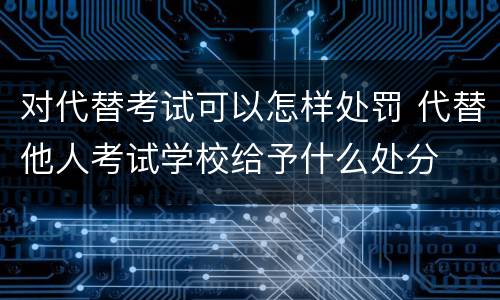 对代替考试可以怎样处罚 代替他人考试学校给予什么处分